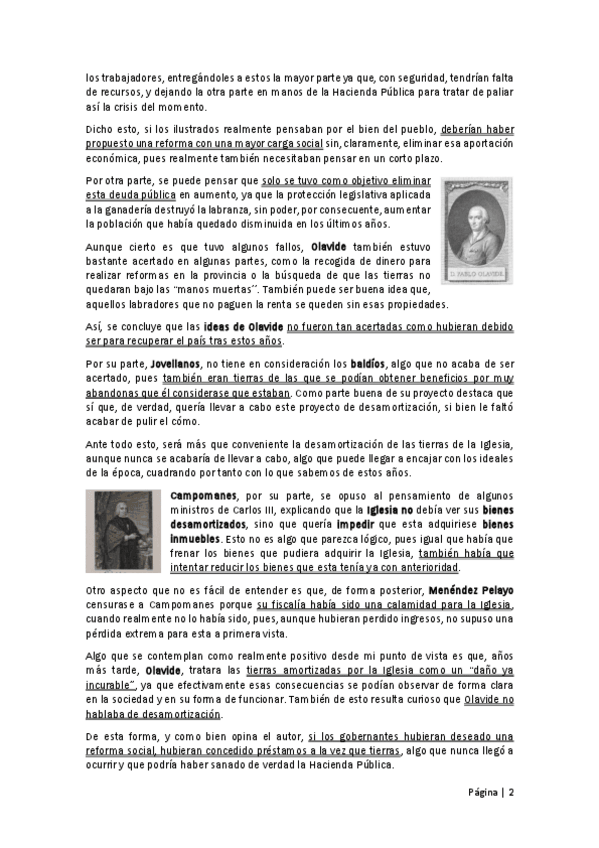 los trabajadores, entregándoles a estos la mayor parte ya que, con seguridad, tendrían falta de recursos, y dejando la otra parte en manos de la Hacienda Pública para tratar de paliar así la crisis del momento.

Dicho esto, si los ilustrados realmente pensaban por el bien del pueblo, deberían haber propuesto una reforma con una mayor carga social sin, claramente, eliminar esa aportación económica, pues realmente también necesitaban pensar en un corto plazo.

Por otra parte, se puede pensar que solo se tuvo como objetivo eliminar esta deuda pública en aumento, ya que la protección legislativa aplicada a la ganadería destruyó la labranza, sin poder, por consecuente, aumentar la población que había quedado disminuida en los últimos años.

D. PABLO OLAVIDE.

Aunque cierto es que tuvo algunos fallos, Olavide también estuvo bastante acertado en algunas partes, como la recogida de dinero para realizar reformas en la provincia o la búsqueda de que las tierras no quedaran bajo las "manos muertas". También puede ser buena idea que, aquellos labradores que no paguen la renta se queden sin esas propiedades.

Así, se concluye que las ideas de Olavide no fueron tan acertadas como hubieran debido ser para recuperar el país tras estos años.

Por su parte, Jovellanos, no tiene en consideración los baldíos, algo que no acaba de ser acertado, pues también eran tierras de las que se podían obtener beneficios por muy abandonas que él considerase que estaban. Como parte buena de su proyecto destaca que sí que, de verdad, quería llevar a cabo este proyecto de desamortización, si bien le faltó acabar de pulir el cómo.

Ante todo esto, será más que conveniente la desamortización de las tierras de la Iglesia, aunque nunca se acabaría de llevar a cabo, algo que puede llegar a encajar con los ideales de la época, cuadrando por tanto con lo que sabemos de estos años.

Campomanes, por su parte, se opuso al pensamiento de algunos ministros de Carlos III, explicando que la Iglesia no debía ver sus bienes desamortizados, sino que quería impedir que esta adquiriese bienes inmuebles. Esto no es algo que parezca lógico, pues igual que había que frenar los bienes que pudiera adquirir la Iglesia, también había que intentar reducir los bienes que esta tenía ya con anterioridad.

Otro aspecto que no es fácil de entender es que, de forma posterior, Menéndez Pelayo censurase a Campomanes porque su fiscalía había sido una calamidad para la Iglesia, cuando realmente no lo había sido, pues, aunque hubieran perdido ingresos, no supuso una pérdida extrema para esta a primera vista.

Algo que se contemplan como realmente positivo desde mi punto de vista es que, años más tarde, Olavide, tratara las tierras amortizadas por la Iglesia como un "daño ya incurable", ya que efectivamente esas consecuencias se podían observar de forma clara en la sociedad y en su forma de funcionar. También de esto resulta curioso que Olavide no hablaba de desamortización.

De esta forma, y como bien opina el autor, si los gobernantes hubieran deseado una reforma social, hubieran concedido préstamos a la vez que tierras, algo que nunca llegó a ocurrir y que podría haber sanado de verdad la Hacienda Pública.

Página | 2